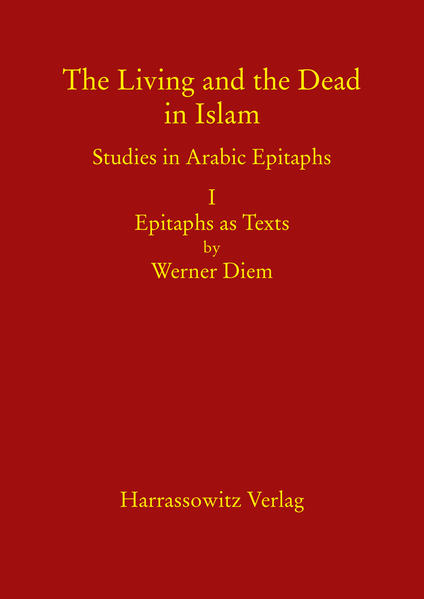 The Living and the Dead in Islam

Studies in Arabic Epitaphs

I
Epitaphs as Texts
by
Werner Diem

Harrassowitz Verlag